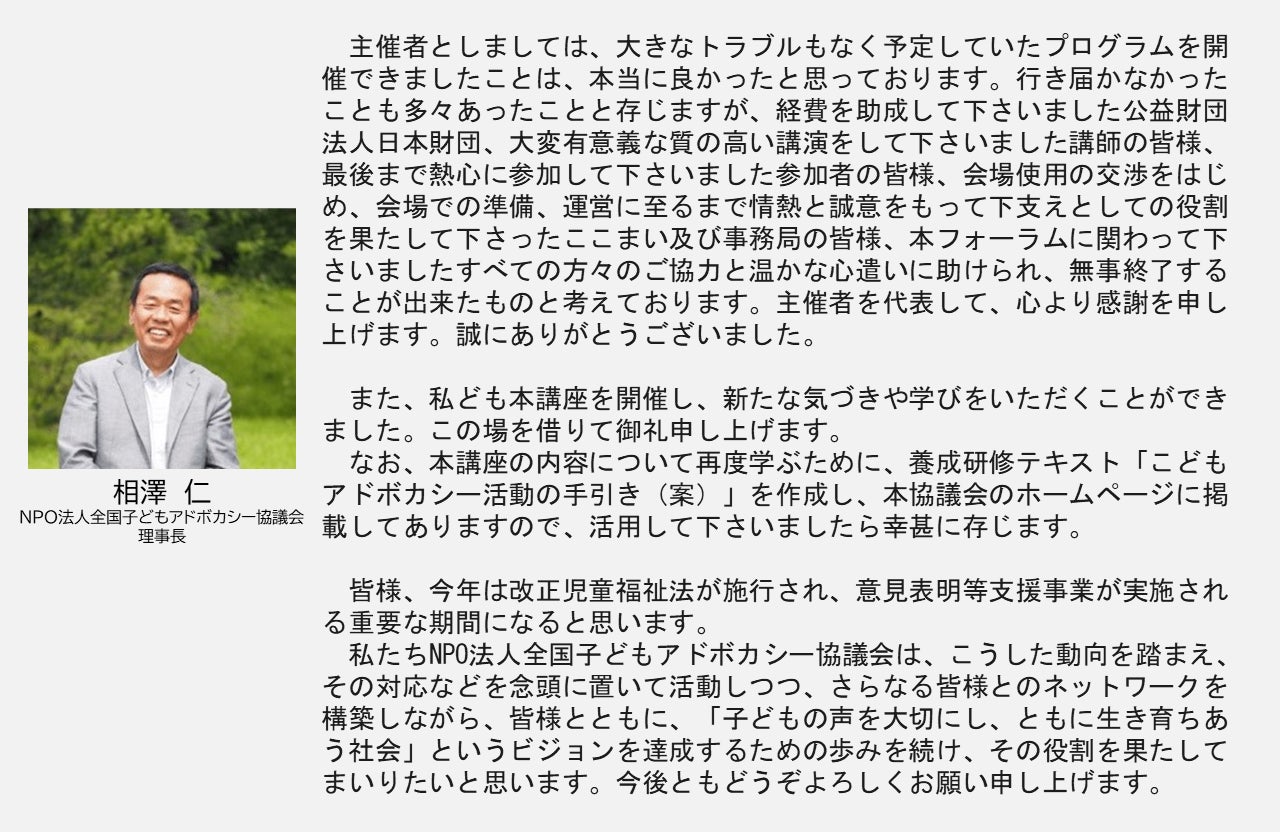 相澤 仁
NPO法人全国子どもアドボカシー協議会
理事長

主催者としましては、大きなトラブルもなく予定していたプログラムを開催できましたことは、本当に良かったと思っております。行き届かなかったことも多々あったことと存じますが、経費を助成して下さいました公益財団法人日本財団、大変有意義な質の高い講演をして下さいました講師の皆様、最後まで熱心に参加して下さいました参加者の皆様、会場使用の交渉をはじめ、会場での準備、運営に至るまで情熱と誠意をもって下支えとしての役割を果たして下さったここまい及び事務局の皆様、本フォーラムに関わって下さいましたすべての方々のご協力と温かな心遣いに助けられ、無事終了することが出来たものと考えております。主催者を代表して、心より感謝を申し上げます。誠にありがとうございました。

また、私ども本講座を開催し、新たな気づきや学びをいただくことができました。この場を借りて御礼申し上げます。

なお、本講座の内容について再度学ぶために、養成研修テキスト「こどもアドボカシー活動の手引き（案）」を作成し、本協議会のホームページに掲載してありますので、活用して下さいましたら幸甚に存じます。

皆様、今年は改正児童福祉法が施行され、意見表明等支援事業が実施される重要な期間になると思います。

私たちNPO法人全国子どもアドボカシー協議会は、こうした動向を踏まえ、その対応などを念頭に置いて活動しつつ、さらなる皆様とのネットワークを構築しながら、皆様とともに、「子どもの声を大切にし、ともに生き育ちあう社会」というビジョンを達成するための歩みを続け、その役割を果たしてまいりたいと思います。今後ともどうぞよろしくお願い申し上げます。